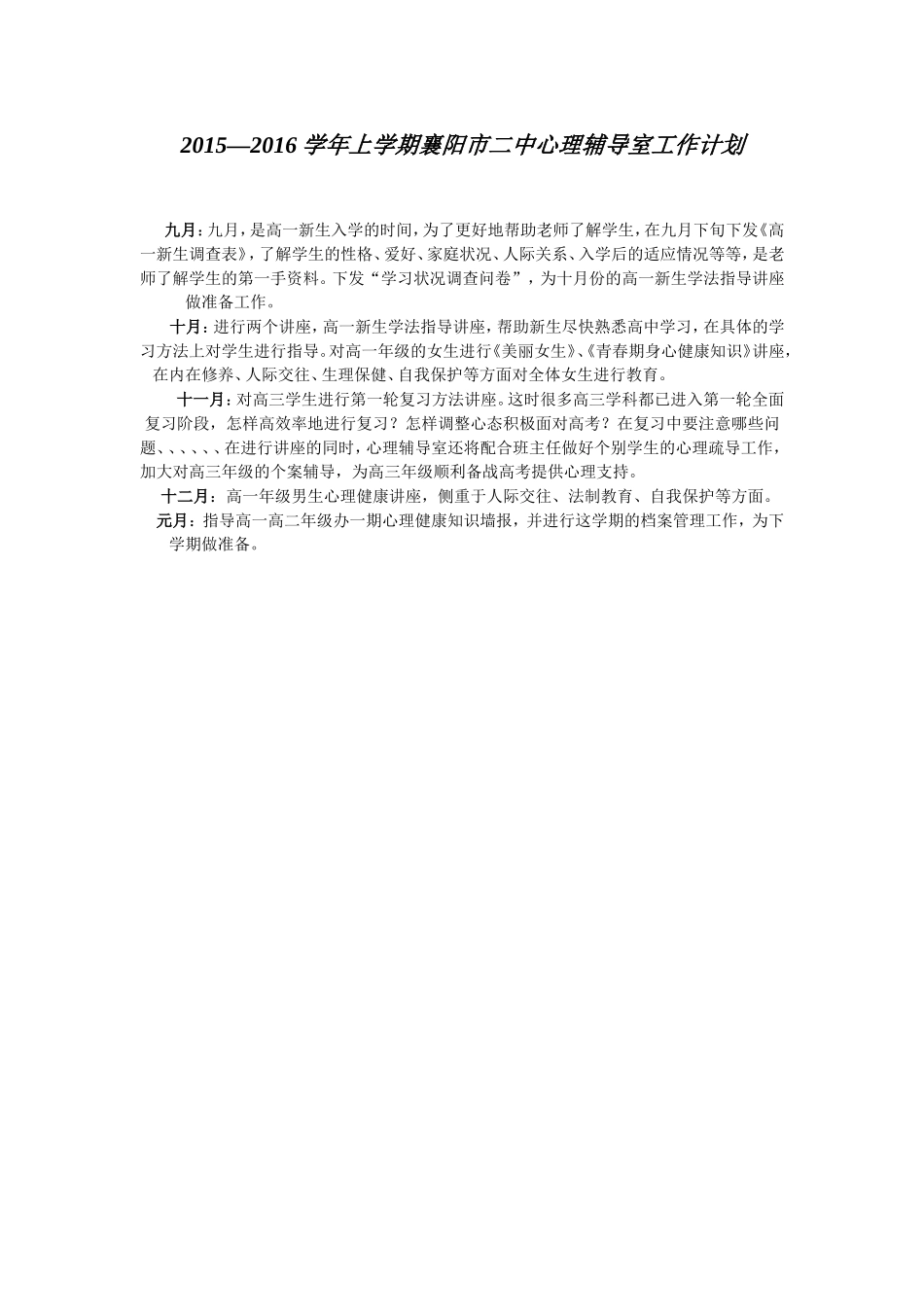 2015—2016 学年上学期襄阳市二中心理辅导室工作计划

九月：九月，是高一新生入学的时间，为了更好地帮助老师了解学生，在九月下旬下发《高一新生调查表》，了解学生的性格、爱好、家庭状况、人际关系、入学后的适应情况等等，是老师了解学生的第一手资料。下发“学习状况调查问卷”，为十月份的高一新生学法指导讲座做准备工作。

十月：进行两个讲座，高一新生学法指导讲座，帮助新生尽快熟悉高中学习，在具体的学习方法上对学生进行指导。对高一年级的女生进行《美丽女生》、《青春期身心健康知识》讲座，在内在修养、人际交往、生理保健、自我保护等方面对全体女生进行教育。

十一月：对高三学生进行第一轮复习方法讲座。这时很多高三学科都已进入第一轮全面复习阶段，怎样高效率地进行复习？怎样调整心态积极面对高考？在复习中要注意哪些问题、、、、、、在进行讲座的同时，心理辅导室还将配合班主任做好个别学生的心理疏导工作，加大对高三年级的个案辅导，为高三年级顺利备战高考提供心理支持。

十二月：高一年级男生心理健康讲座，侧重于人际交往、法制教育、自我保护等方面。

元月：指导高一高二年级办一期心理健康知识墙报，并进行这学期的档案管理工作，为下学期做准备。